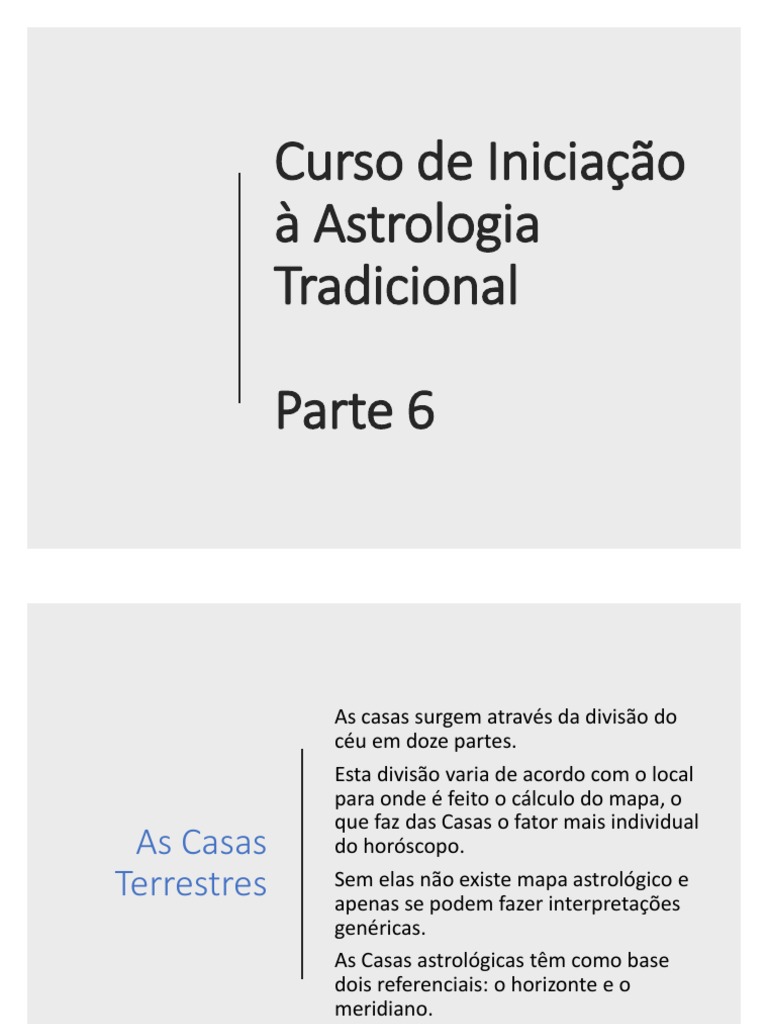 Curso de Iniciação à Astrologia Tradicional

Parte 6

As Casas Terrestres

As casas surgem através da divisão do céu em doze partes.

Esta divisão varia de acordo com o local para onde é feito o cálculo do mapa, o que faz das Casas o fator mais individual do horóscopo.

Sem elas não existe mapa astrológico e apenas se podem fazer interpretações genéricas.

As Casas astrológicas têm como base dois referenciais: o horizonte e o meridiano.